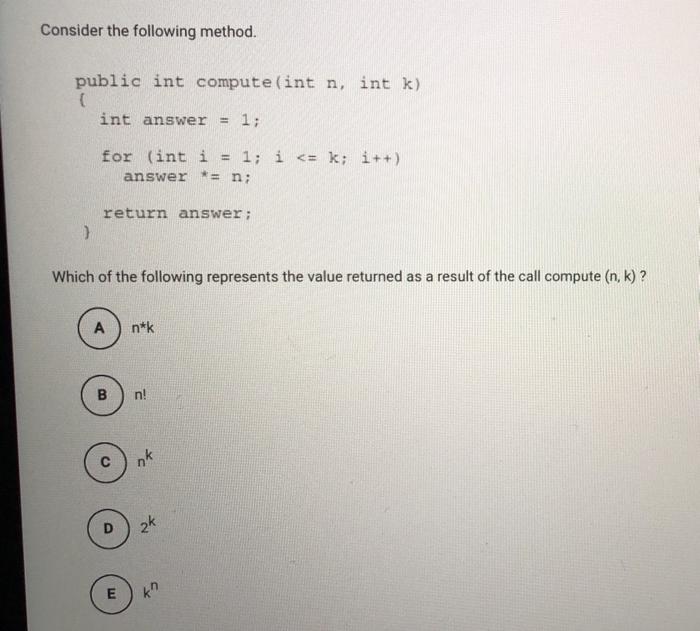 Consider the following method.

public int compute(int n, int k)
{
int answer = 1;

for (int i = 1; i <= k; i++)
answer *= n;

return answer;
}

Which of the following represents the value returned as a result of the call compute (n, k) ?

A n*k

B n!

C $n^k$

D $2^k$

E $k^n$